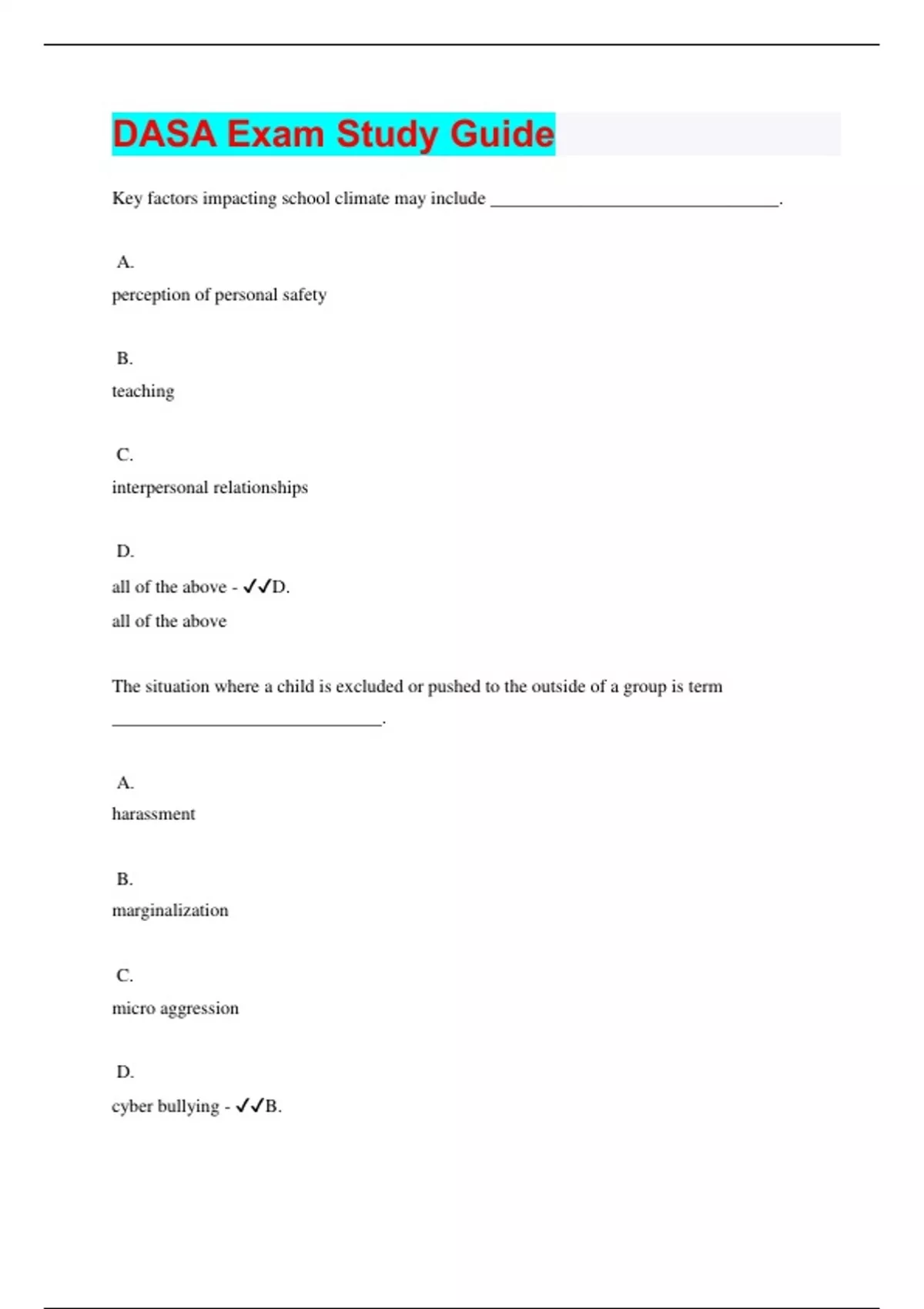 DASA Exam Study Guide

Key factors impacting school climate may include ________________________________.

A.
perception of personal safety

B.
teaching

C.
interpersonal relationships

D.
all of the above - ✓✓D.
all of the above

The situation where a child is excluded or pushed to the outside of a group is term ______________________________.

A.
harassment

B.
marginalization

C.
micro aggression

D.
cyber bullying - ✓✓B.